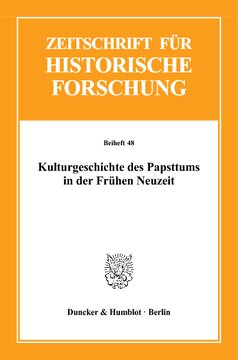 ZEITSCHRIFT FÜR HISTORISCHE FORSCHUNG

Beiheft 48

Kulturgeschichte des Papsttums in der Frühen Neuzeit

Duncker & Humblot · Berlin